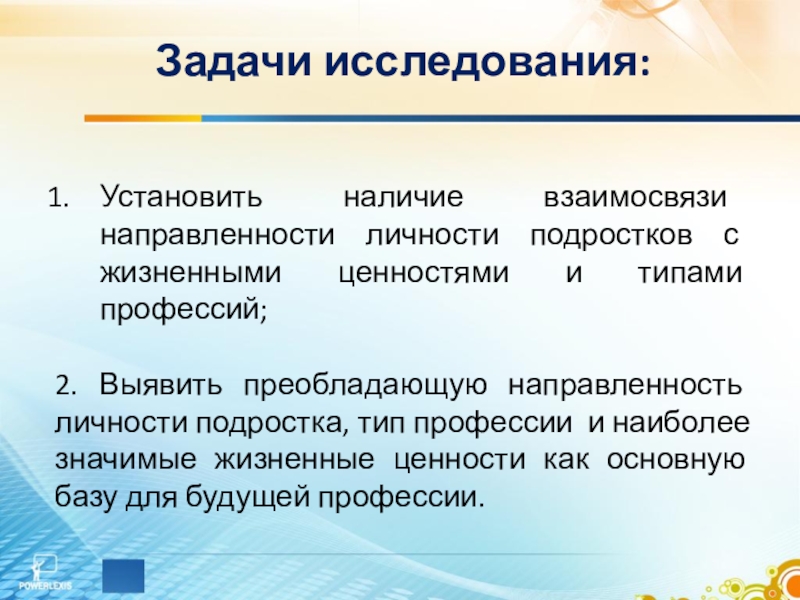 Задачи исследования:

1. Установить наличие взаимосвязи направленности личности подростков с жизненными ценностями и типами профессий;

2. Выявить преобладающую направленность личности подростка, тип профессии и наиболее значимые жизненные ценности как основную базу для будущей профессии.

POWERLEXIS